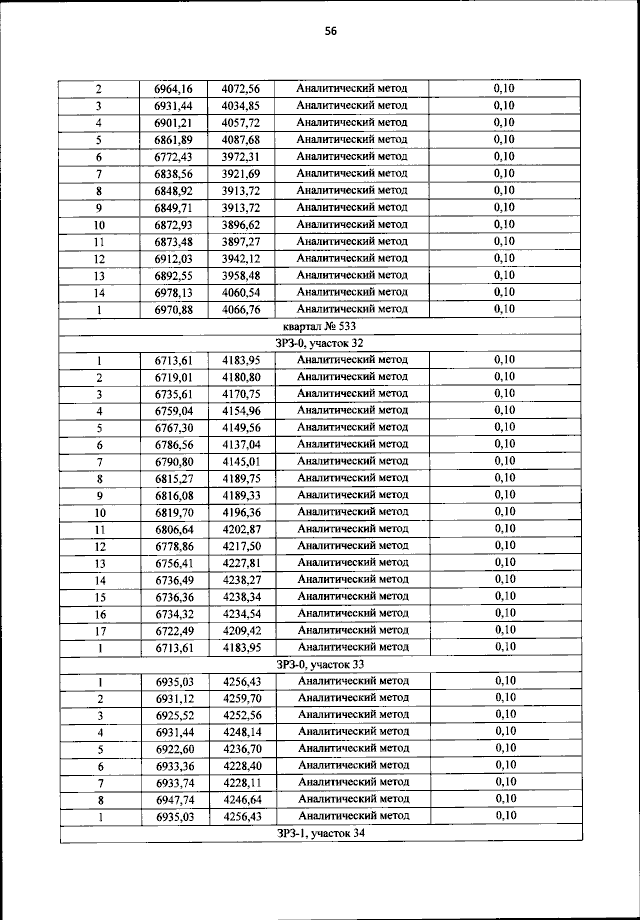 56

| | | | | |
|---|---|---|---|---|
| 2 | 6964,16 | 4072,56 | Аналитический метод | 0,10 |
| 3 | 6931,44 | 4034,85 | Аналитический метод | 0,10 |
| 4 | 6901,21 | 4057,72 | Аналитический метод | 0,10 |
| 5 | 6861,89 | 4087,68 | Аналитический метод | 0,10 |
| 6 | 6772,43 | 3972,31 | Аналитический метод | 0,10 |
| 7 | 6838,56 | 3921,69 | Аналитический метод | 0,10 |
| 8 | 6848,92 | 3913,72 | Аналитический метод | 0,10 |
| 9 | 6849,71 | 3913,72 | Аналитический метод | 0,10 |
| 10 | 6872,93 | 3896,62 | Аналитический метод | 0,10 |
| 11 | 6873,48 | 3897,27 | Аналитический метод | 0,10 |
| 12 | 6912,03 | 3942,12 | Аналитический метод | 0,10 |
| 13 | 6892,55 | 3958,48 | Аналитический метод | 0,10 |
| 14 | 6978,13 | 4060,54 | Аналитический метод | 0,10 |
| 1 | 6970,88 | 4066,76 | Аналитический метод | 0,10 |
| квартал № 533 | | | | |
| ЗРЗ-0, участок 32 | | | | |
| 1 | 6713,61 | 4183,95 | Аналитический метод | 0,10 |
| 2 | 6719,01 | 4180,80 | Аналитический метод | 0,10 |
| 3 | 6735,61 | 4170,75 | Аналитический метод | 0,10 |
| 4 | 6759,04 | 4154,96 | Аналитический метод | 0,10 |
| 5 | 6767,30 | 4149,56 | Аналитический метод | 0,10 |
| 6 | 6786,56 | 4137,04 | Аналитический метод | 0,10 |
| 7 | 6790,80 | 4145,01 | Аналитический метод | 0,10 |
| 8 | 6815,27 | 4189,75 | Аналитический метод | 0,10 |
| 9 | 6816,08 | 4189,33 | Аналитический метод | 0,10 |
| 10 | 6819,70 | 4196,36 | Аналитический метод | 0,10 |
| 11 | 6806,64 | 4202,87 | Аналитический метод | 0,10 |
| 12 | 6778,86 | 4217,50 | Аналитический метод | 0,10 |
| 13 | 6756,41 | 4227,81 | Аналитический метод | 0,10 |
| 14 | 6736,49 | 4238,27 | Аналитический метод | 0,10 |
| 15 | 6736,36 | 4238,34 | Аналитический метод | 0,10 |
| 16 | 6734,32 | 4234,54 | Аналитический метод | 0,10 |
| 17 | 6722,49 | 4209,42 | Аналитический метод | 0,10 |
| 1 | 6713,61 | 4183,95 | Аналитический метод | 0,10 |
| ЗРЗ-0, участок 33 | | | | |
| 1 | 6935,03 | 4256,43 | Аналитический метод | 0,10 |
| 2 | 6931,12 | 4259,70 | Аналитический метод | 0,10 |
| 3 | 6925,52 | 4252,56 | Аналитический метод | 0,10 |
| 4 | 6931,44 | 4248,14 | Аналитический метод | 0,10 |
| 5 | 6922,60 | 4236,70 | Аналитический метод | 0,10 |
| 6 | 6933,36 | 4228,40 | Аналитический метод | 0,10 |
| 7 | 6933,74 | 4228,11 | Аналитический метод | 0,10 |
| 8 | 6947,74 | 4246,64 | Аналитический метод | 0,10 |
| 1 | 6935,03 | 4256,43 | Аналитический метод | 0,10 |
| ЗРЗ-1, участок 34 | | | | |